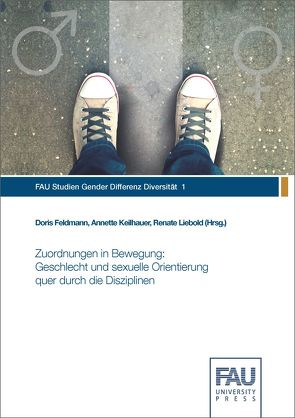 FAU Studien Gender Differenz Diversität 1

Doris Feldmann, Annette Keilhauer, Renate Liebold (Hrsg.)

Zuordnungen in Bewegung: Geschlecht und sexuelle Orientierung quer durch die Disziplinen

FAU
UNIVERSITY
PRESS